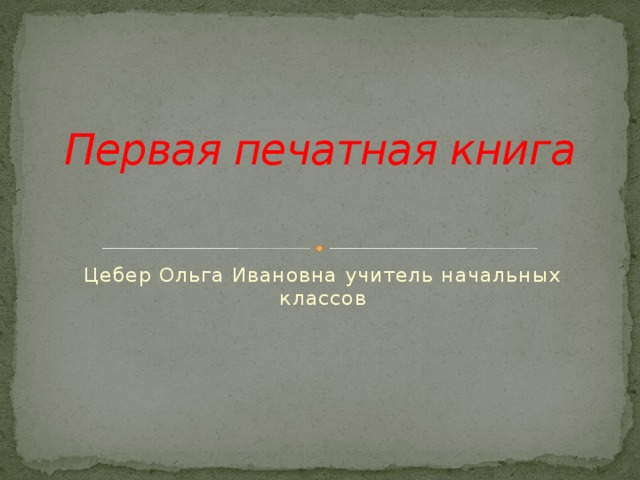 Первая печатная книга

Цебер Ольга Ивановна учитель начальных классов